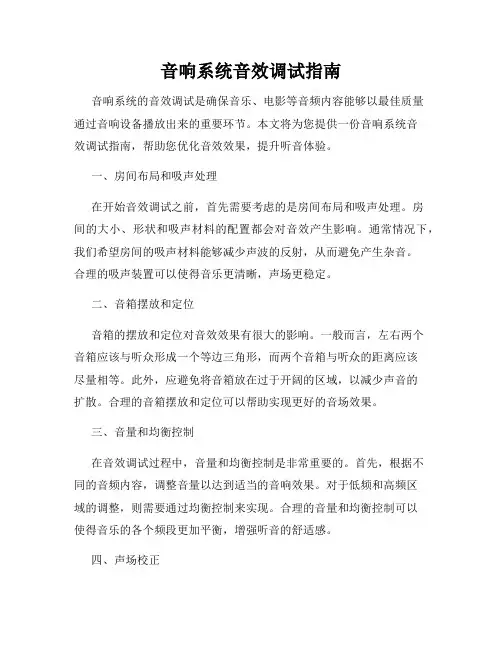 音响系统音效调试指南

音响系统的音效调试是确保音乐、电影等音频内容能够以最佳质量通过音响设备播放出来的重要环节。本文将为您提供一份音响系统音效调试指南，帮助您优化音效效果，提升听音体验。

一、房间布局和吸声处理

在开始音效调试之前，首先需要考虑的是房间布局和吸声处理。房间的大小、形状和吸声材料的配置都会对音效产生影响。通常情况下，我们希望房间的吸声材料能够减少声波的反射，从而避免产生杂音。合理的吸声装置可以使得音乐更清晰，声场更稳定。

二、音箱摆放和定位

音箱的摆放和定位对音效效果有很大的影响。一般而言，左右两个音箱应该与听众形成一个等边三角形，而两个音箱与听众的距离应该尽量相等。此外，应避免将音箱放在过于开阔的区域，以减少声音的扩散。合理的音箱摆放和定位可以帮助实现更好的音场效果。

三、音量和均衡控制

在音效调试过程中，音量和均衡控制是非常重要的。首先，根据不同的音频内容，调整音量以达到适当的音响效果。对于低频和高频区域的调整，则需要通过均衡控制来实现。合理的音量和均衡控制可以使得音乐的各个频段更加平衡，增强听音的舒适感。

四、声场校正